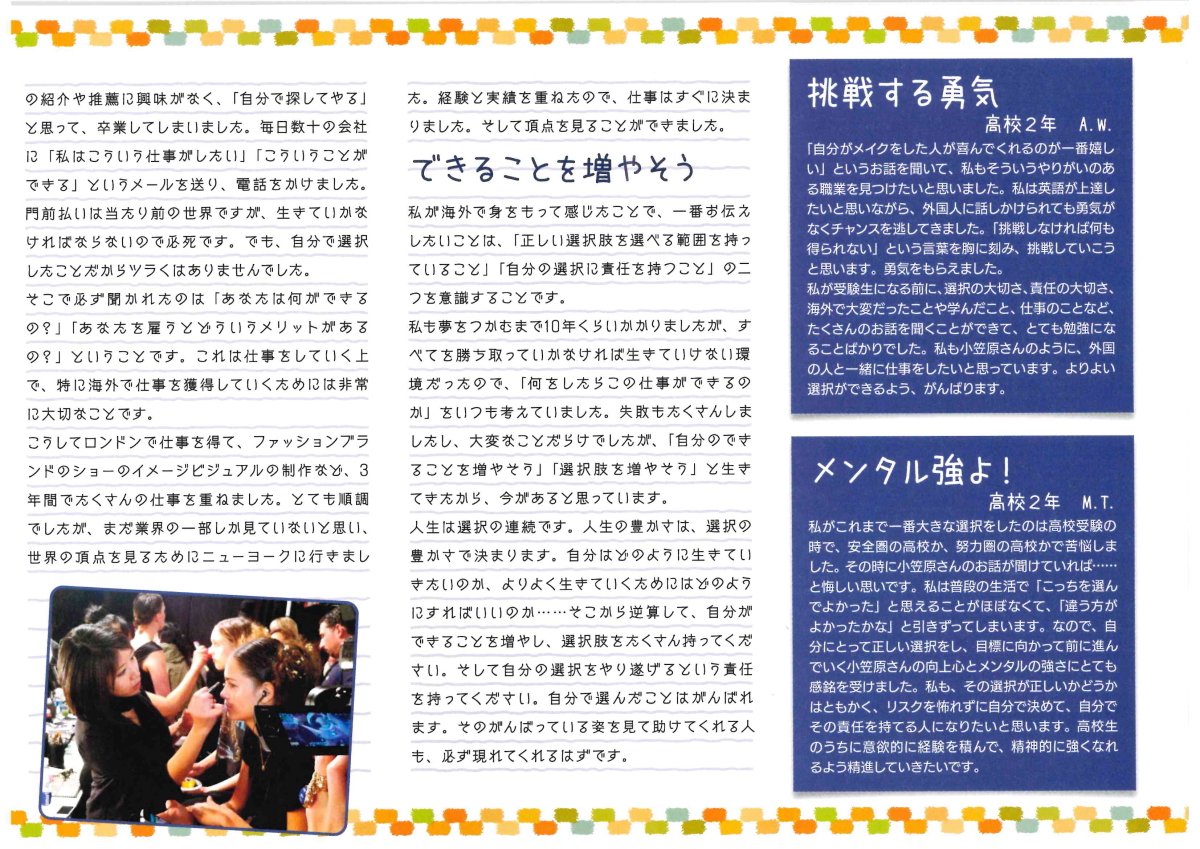 の紹介や推薦に興味がなく、「自分で探してやる」と思って、卒業してしまいました。毎日数十の会社に「私はこういう仕事がしたい」「こういうことができる」というメールを送り、電話をかけました。門前払いは当たり前の世界ですが、生きていかなければならないので必死です。でも、自分で選択したことだからツラくはありませんでした。

そこで必ず聞かれたのは「あなたは何ができるの？」「あなたを雇うとどういうメリットがあるの？」ということです。これは仕事をしていく上で、特に海外で仕事を獲得していくためには非常に大切なことです。

こうしてロンドンで仕事を得て、ファッションブランドのショーのイメージビジュアルの制作など、3年間でたくさんの仕事を重ねました。とても順調でしたが、まだ業界の一部しか見ていないと思い、世界の頂点を見るためにニューヨークに行きました。経験と実績を重ねたので、仕事はすぐに決まりました。そして頂点を見ることができました。

できることを増やそう

私が海外で身をもって感じたことで、一番お伝えしたいことは、「正しい選択肢を選べる範囲を持っていること」「自分の選択に責任を持つこと」の二つを意識することです。

私も夢をつかむまで10年くらいかかりましたが、すべてを勝ち取っていかなければ生きていけない環境だったので、「何をしたらこの仕事ができるのか」をいつも考えていました。失敗もたくさんしましたし、大変なことだらけでしたが、「自分のできることを増やそう」「選択肢を増やそう」と生きてきたから、今があると思っています。

人生は選択の連続です。人生の豊かさは、選択の豊かさで決まります。自分はどのように生きていきたいのか、よりよく生きていくためにはどのようにすればいいのか……そこから逆算して、自分ができることを増やし、選択肢をたくさん持ってください。そして自分の選択をやり遂げるという責任を持ってください。自分で選んだことはがんばれます。そのがんばっている姿を見て助けてくれる人も、必ず現れてくれるはずです。

挑戦する勇気
高校2年 A.W.

「自分がメイクをした人が喜んでくれるのが一番嬉しい」というお話を聞いて、私もそういうやりがいのある職業を見つけたいと思いました。私は英語が上達したいと思いながら、外国人に話しかけられても勇気がなくチャンスを逃してきました。「挑戦しなければ何も得られない」という言葉を胸に刻み、挑戦していこうと思います。勇気をもらえました。

私が受験生になる前に、選択の大切さ、責任の大切さ、海外で大変だったことや学んだこと、仕事のことなど、たくさんのお話を聞くことができて、とても勉強になることばかりでした。私も小笠原さんのように、外国の人と一緒に仕事をしたいと思っています。よりよい選択ができるよう、がんばります。

メンタル強よ！
高校2年 M.T.

私がこれまで一番大きな選択をしたのは高校受験の時で、安全圏の高校か、努力圏の高校かで苦悩しました。その時に小笠原さんのお話が聞けていれば……と悔しい思いです。私は普段の生活で「こっちを選んでよかった」と思えることがほぼなくて、「違う方がよかったかな」と引きずってしまいます。なので、自分にとって正しい選択をし、目標に向かって前に進んでいく小笠原さんの向上心とメンタルの強さにとても感銘を受けました。私も、その選択が正しいかどうかはともかく、リスクを怖れずに自分で決めて、自分でその責任を持てる人になりたいと思います。高校生のうちに意欲的に経験を積んで、精神的に強くなれるよう精進していきたいです。